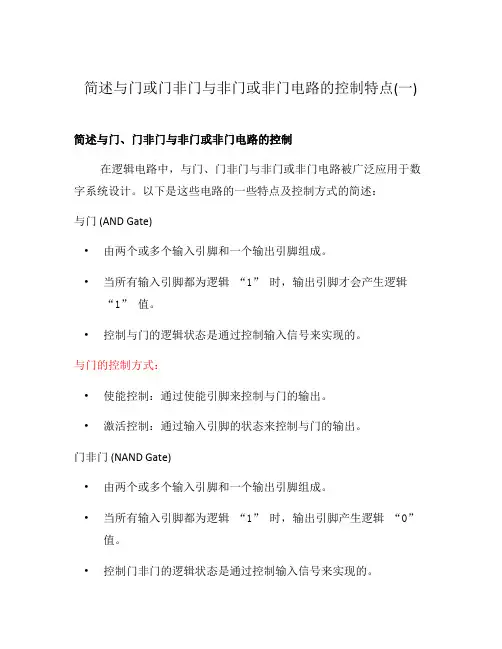 简述与门或门非门与非门或非门电路的控制特点(一)

简述与门、门非门与非门或非门电路的控制

在逻辑电路中，与门、门非门与非门或非门电路被广泛应用于数字系统设计。以下是这些电路的一些特点及控制方式的简述：

与门 (AND Gate)

• 由两个或多个输入引脚和一个输出引脚组成。
• 当所有输入引脚都为逻辑 “1” 时，输出引脚才会产生逻辑 “1” 值。
• 控制与门的逻辑状态是通过控制输入信号来实现的。

与门的控制方式：

• 使能控制：通过使能引脚来控制与门的输出。
• 激活控制：通过输入引脚的状态来控制与门的输出。

门非门 (NAND Gate)

• 由两个或多个输入引脚和一个输出引脚组成。
• 当所有输入引脚都为逻辑 “1” 时，输出引脚产生逻辑 “0” 值。
• 控制门非门的逻辑状态是通过控制输入信号来实现的。